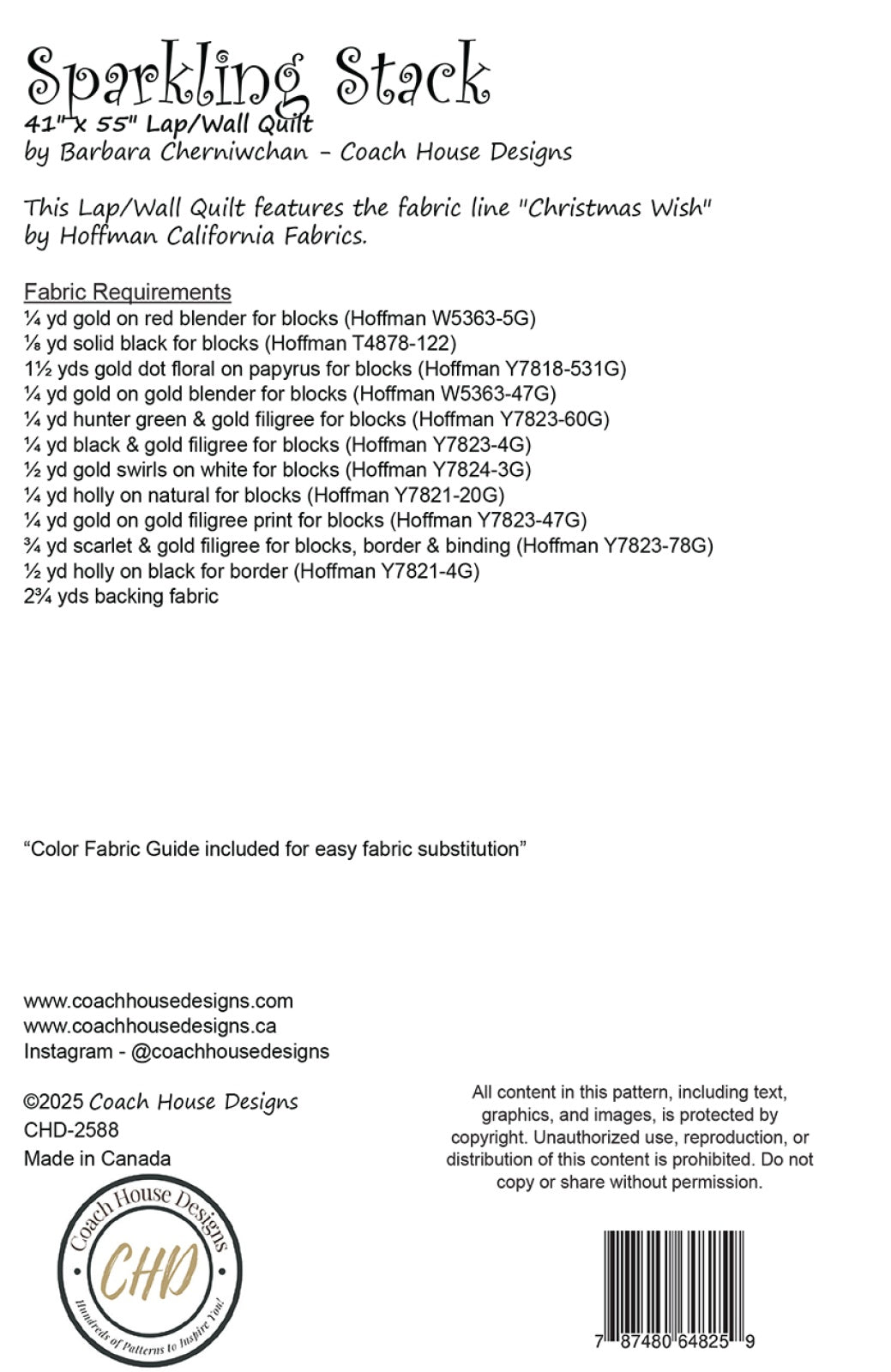 Sparkling Stack
41" x 55" Lap/Wall Quilt
by Barbara Cherniwchan - Coach House Designs

This Lap/Wall Quilt features the fabric line "Christmas Wish" by Hoffman California Fabrics.

Fabric Requirements
¼ yd gold on red blender for blocks (Hoffman W5363-5G)
⅛ yd solid black for blocks (Hoffman T4878-122)
1½ yds gold dot floral on papyrus for blocks (Hoffman Y7818-531G)
¼ yd gold on gold blender for blocks (Hoffman W5363-47G)
¼ yd hunter green & gold filigree for blocks (Hoffman Y7823-60G)
¼ yd black & gold filigree for blocks (Hoffman Y7823-4G)
½ yd gold swirls on white for blocks (Hoffman Y7824-3G)
¼ yd holly on natural for blocks (Hoffman Y7821-20G)
¼ yd gold on gold filigree print for blocks (Hoffman Y7823-47G)
¾ yd scarlet & gold filigree for blocks, border & binding (Hoffman Y7823-78G)
½ yd holly on black for border (Hoffman Y7821-4G)
2¾ yds backing fabric

“Color Fabric Guide included for easy fabric substitution”

www.coachhousedesigns.com
www.coachhousedesigns.ca
Instagram - @coachhousedesigns

©2025 Coach House Designs
CHD-2588
Made in Canada

Coach House Designs
CHD
Hundreds of Patterns to Inspire You!

All content in this pattern, including text, graphics, and images, is protected by copyright. Unauthorized use, reproduction, or distribution of this content is prohibited. Do not copy or share without permission.

7 87480 64825 9